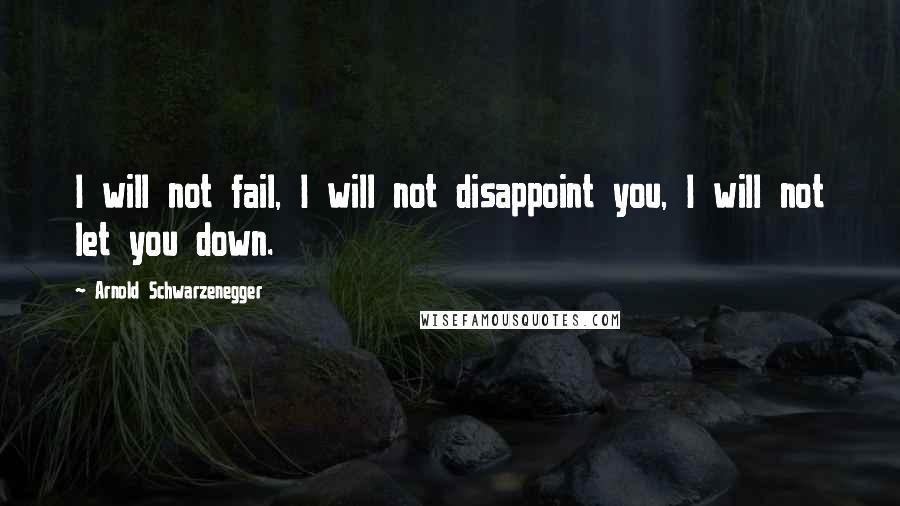 I will not fail, I will not disappoint you, I will not let you down.

~ Arnold Schwarzenegger

WISEFAMOUSQUOTES.COM